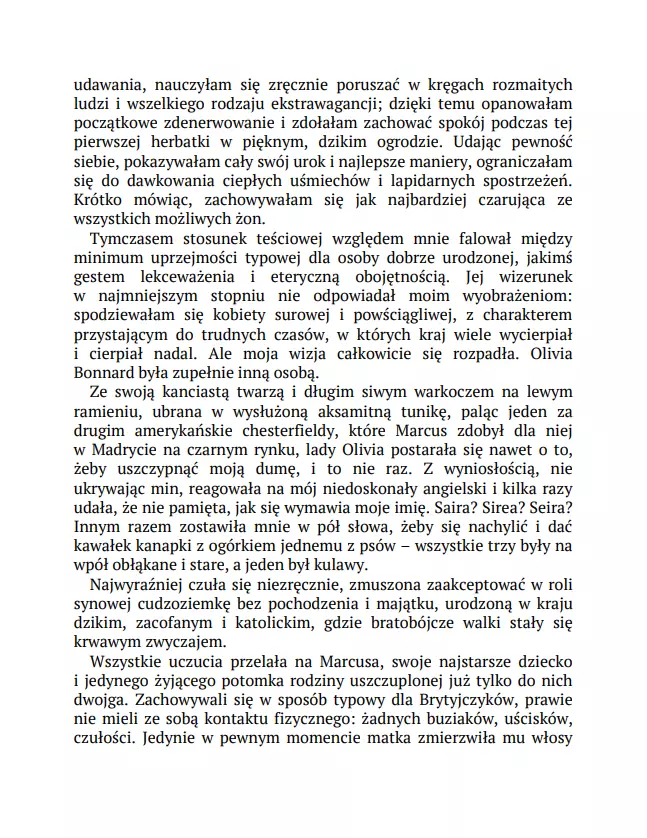 udawania, nauczyłam się zręcznie poruszać w kręgach rozmaitych ludzi i wszelkiego rodzaju ekstrawagancji; dzięki temu opanowałam początkowe zdenerwowanie i zdołałam zachować spokój podczas tej pierwszej herbatki w pięknym, dzikim ogrodzie. Udając pewność siebie, pokazywałam cały swój urok i najlepsze maniery, ograniczałam się do dawkowania ciepłych uśmiechów i lapidarnych spostrzeżeń. Krótko mówiąc, zachowywałam się jak najbardziej czarująca ze wszystkich możliwych żon.

Tymczasem stosunek teściowej względem mnie falował między minimum uprzejmości typowej dla osoby dobrze urodzonej, jakimś gestem lekceważenia i eteryczną obojętnością. Jej wizerunek w najmniejszym stopniu nie odpowiadał moim wyobrażeniom: spodziewałam się kobiety surowej i powściągliwej, z charakterem przystającym do trudnych czasów, w których kraj wiele wycierpiał i cierpiał nadal. Ale moja wizja całkowicie się rozpadła. Olivia Bonnard była zupełnie inną osobą.

Ze swoją kanciastą twarzą i długim siwym warkoczem na lewym ramieniu, ubrana w wysłużoną aksamitną tunikę, paląc jeden za drugim amerykańskie chesterfieldy, które Marcus zdobył dla niej w Madrycie na czarnym rynku, lady Olivia postarała się nawet o to, żeby uszczypnąć moją dumę, i to nie raz. Z wyniosłością, nie ukrywając min, reagowała na mój niedoskonały angielski i kilka razy udała, że nie pamięta, jak się wymawia moje imię. Saira? Sirea? Seira? Innym razem zostawiła mnie w pół słowa, żeby się nachylić i dać kawałek kanapki z ogórkiem jednemu z psów – wszystkie trzy były na wpół obłąkane i stare, a jeden był kulawy.

Najwyraźniej czuła się niezręcznie, zmuszona zaakceptować w roli synowej cudzoziemkę bez pochodzenia i majątku, urodzoną w kraju dzikim, zacofanym i katolickim, gdzie bratobójcze walki stały się krwawym zwyczajem.

Wszystkie uczucia przelała na Marcusa, swoje najstarsze dziecko i jedynego żyjącego potomka rodziny uszczuplonej już tylko do nich dwojga. Zachowywali się w sposób typowy dla Brytyjczyków, prawie nie mieli ze sobą kontaktu fizycznego: żadnych buziaków, uścisków, czułości. Jedynie w pewnym momencie matka zmierzwiła mu włosy